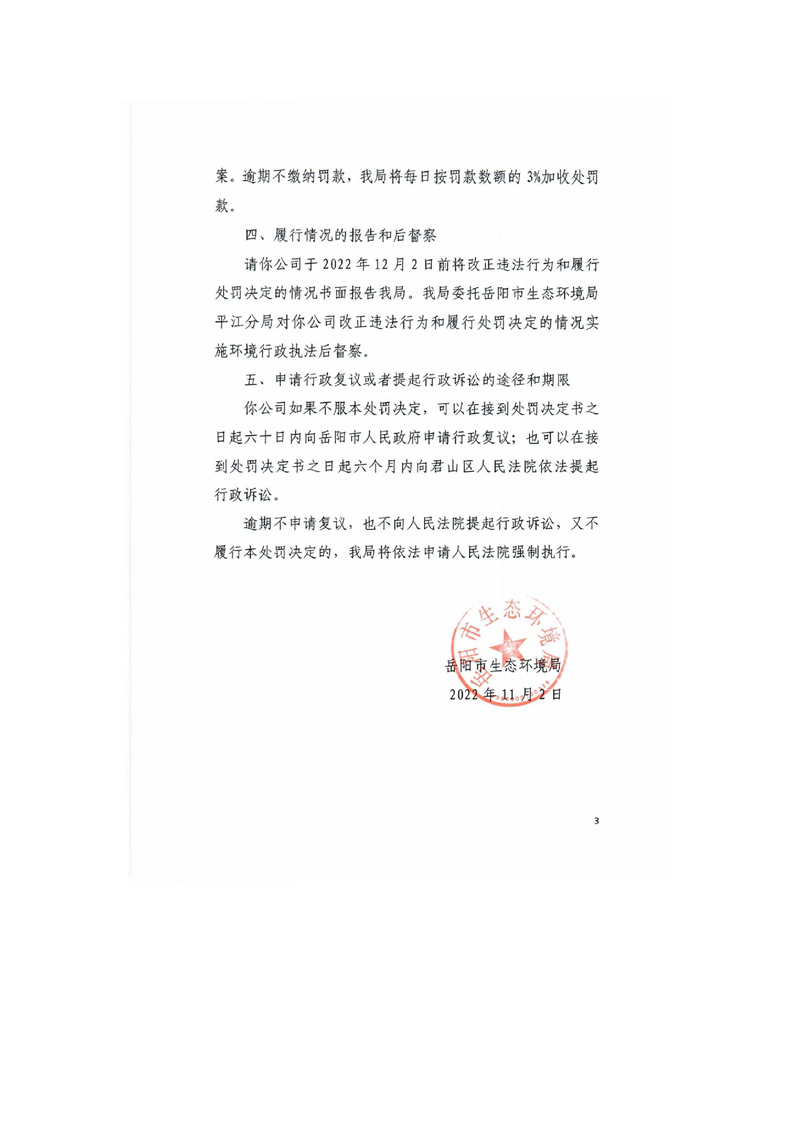 案。逾期不缴纳罚款，我局将每日按罚款数额的 3%加收处罚款。

四、履行情况的报告和后督察

请你公司于 2022 年 12 月 2 日前将改正违法行为和履行处罚决定的情况书面报告我局。我局委托岳阳市生态环境局平江分局对你公司改正违法行为和履行处罚决定的情况实施环境行政执法后督察。

五、申请行政复议或者提起行政诉讼的途径和期限

你公司如果不服本处罚决定，可以在接到处罚决定书之日起六十日内向岳阳市人民政府申请行政复议；也可以在接到处罚决定书之日起六个月内向君山区人民法院依法提起行政诉讼。

逾期不申请复议，也不向人民法院提起行政诉讼，又不履行本处罚决定的，我局将依法申请人民法院强制执行。

岳阳市生态环境局

岳阳市生态环境局
2022 年 11 月 2 日

3